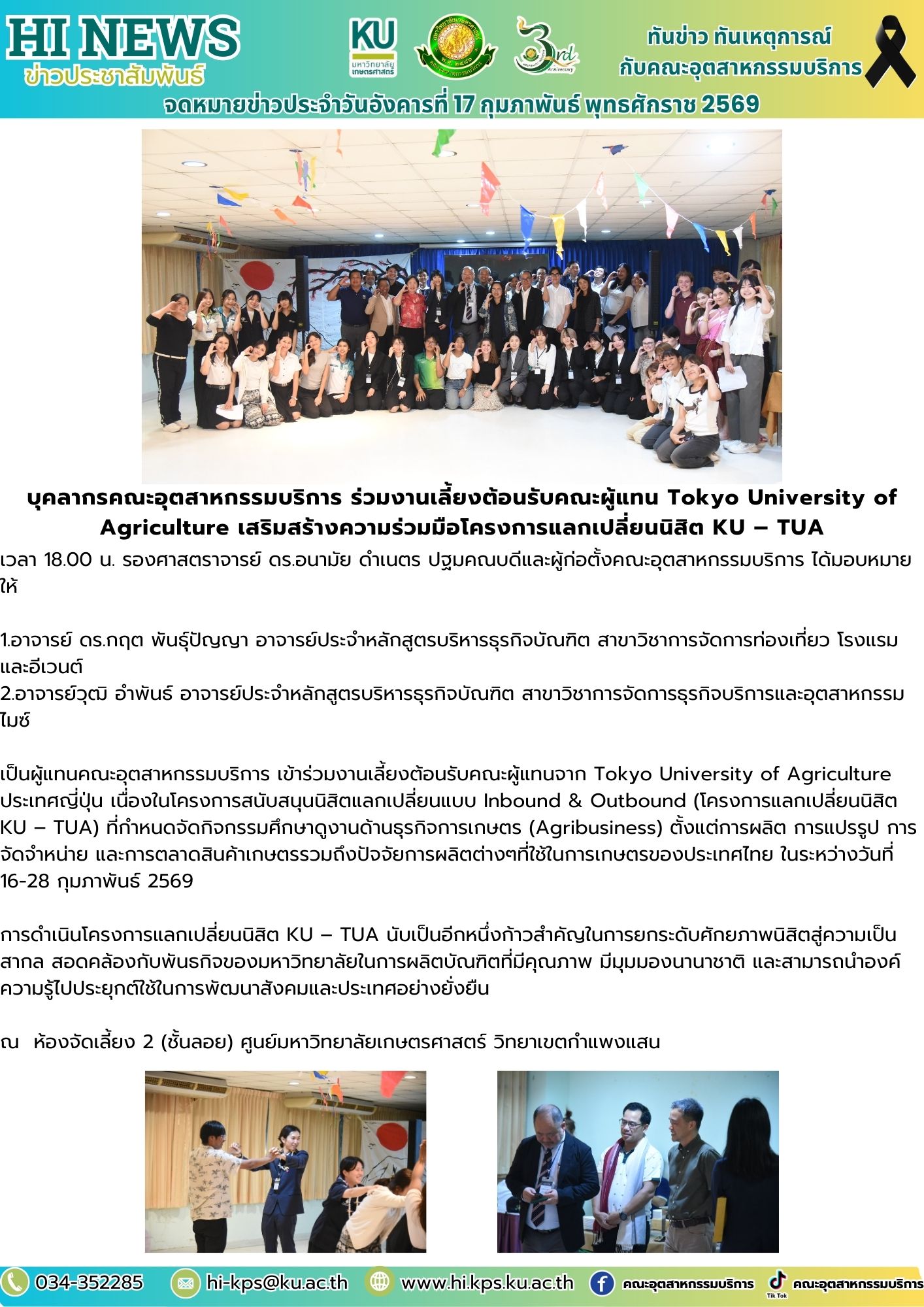 HI NEWS
ข่าวประชาสัมพันธ์

KU
มหาวิทยาลัยเกษตรศาสตร์

3rd Anniversary

ทันข่าว ทันเหตุการณ์
กับคณะอุตสาหกรรมบริการ

จดหมายข่าวประจำวันอังคารที่ 17 กุมภาพันธ์ พุทธศักราช 2569

บุคลากรคณะอุตสาหกรรมบริการ ร่วมงานเลี้ยงต้อนรับคณะผู้แทน Tokyo University of Agriculture เสริมสร้างความร่วมมือโครงการแลกเปลี่ยนนิสิต KU – TUA

เวลา 18.00 น. รองศาสตราจารย์ ดร.อนามัย ดำเนตร ปฐมคณบดีและผู้ก่อตั้งคณะอุตสาหกรรมบริการ ได้มอบหมายให้

1.อาจารย์ ดร.กฤต พันธุ์ปัญญา อาจารย์ประจำหลักสูตรบริหารธุรกิจบัณฑิต สาขาวิชาการจัดการท่องเที่ยว โรงแรม และอีเวนต์
2.อาจารย์วุฒิ อำพันธ์ อาจารย์ประจำหลักสูตรบริหารธุรกิจบัณฑิต สาขาวิชาการจัดการธุรกิจบริการและอุตสาหกรรมไมซ์

เป็นผู้แทนคณะอุตสาหกรรมบริการ เข้าร่วมงานเลี้ยงต้อนรับคณะผู้แทนจาก Tokyo University of Agriculture ประเทศญี่ปุ่น เนื่องในโครงการสนับสนุนนิสิตแลกเปลี่ยนแบบ Inbound & Outbound (โครงการแลกเปลี่ยนนิสิต KU – TUA) ที่กำหนดจัดกิจกรรมศึกษาดูงานด้านธุรกิจการเกษตร (Agribusiness) ตั้งแต่การผลิต การแปรรูป การจัดจำหน่าย และการตลาดสินค้าเกษตรรวมถึงปัจจัยการผลิตต่างๆที่ใช้ในการเกษตรของประเทศไทย ในระหว่างวันที่ 16-28 กุมภาพันธ์ 2569

การดำเนินโครงการแลกเปลี่ยนนิสิต KU – TUA นับเป็นอีกหนึ่งก้าวสำคัญในการยกระดับศักยภาพนิสิตสู่ความเป็นสากล สอดคล้องกับพันธกิจของมหาวิทยาลัยในการผลิตบัณฑิตที่มีคุณภาพ มีมุมมองนานาชาติ และสามารถนำองค์ความรู้ไปประยุกต์ใช้ในการพัฒนาสังคมและประเทศอย่างยั่งยืน

ณ ห้องจัดเลี้ยง 2 (ชั้นลอย) ศูนย์มหาวิทยาลัยเกษตรศาสตร์ วิทยาเขตกำแพงแสน

034-352285 hi-kps@ku.ac.th www.hi.kps.ku.ac.th คณะอุตสาหกรรมบริการ Tik Tok คณะอุตสาหกรรมบริการ